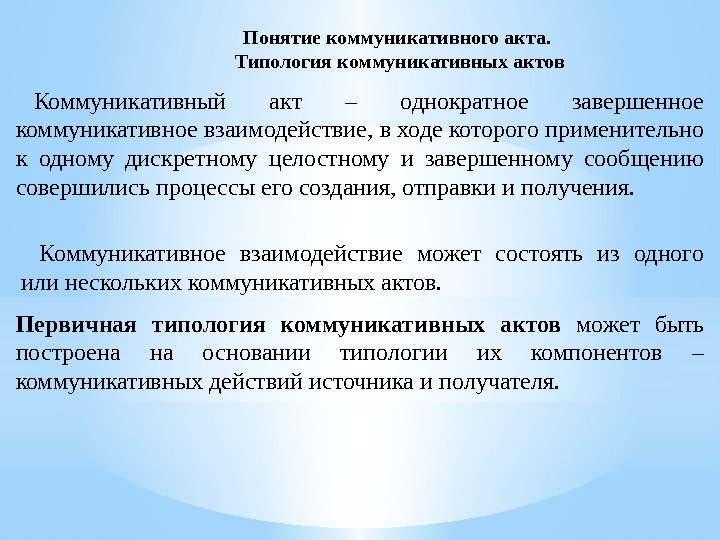 Понятие коммуникативного акта.
Типология коммуникативных актов

Коммуникативный акт – однократное завершенное коммуникативное взаимодействие, в ходе которого применительно к одному дискретному целостному и завершенному сообщению совершились процессы его создания, отправки и получения.

Коммуникативное взаимодействие может состоять из одного или нескольких коммуникативных актов.

Первичная типология коммуникативных актов может быть построена на основании типологии их компонентов – коммуникативных действий источника и получателя.